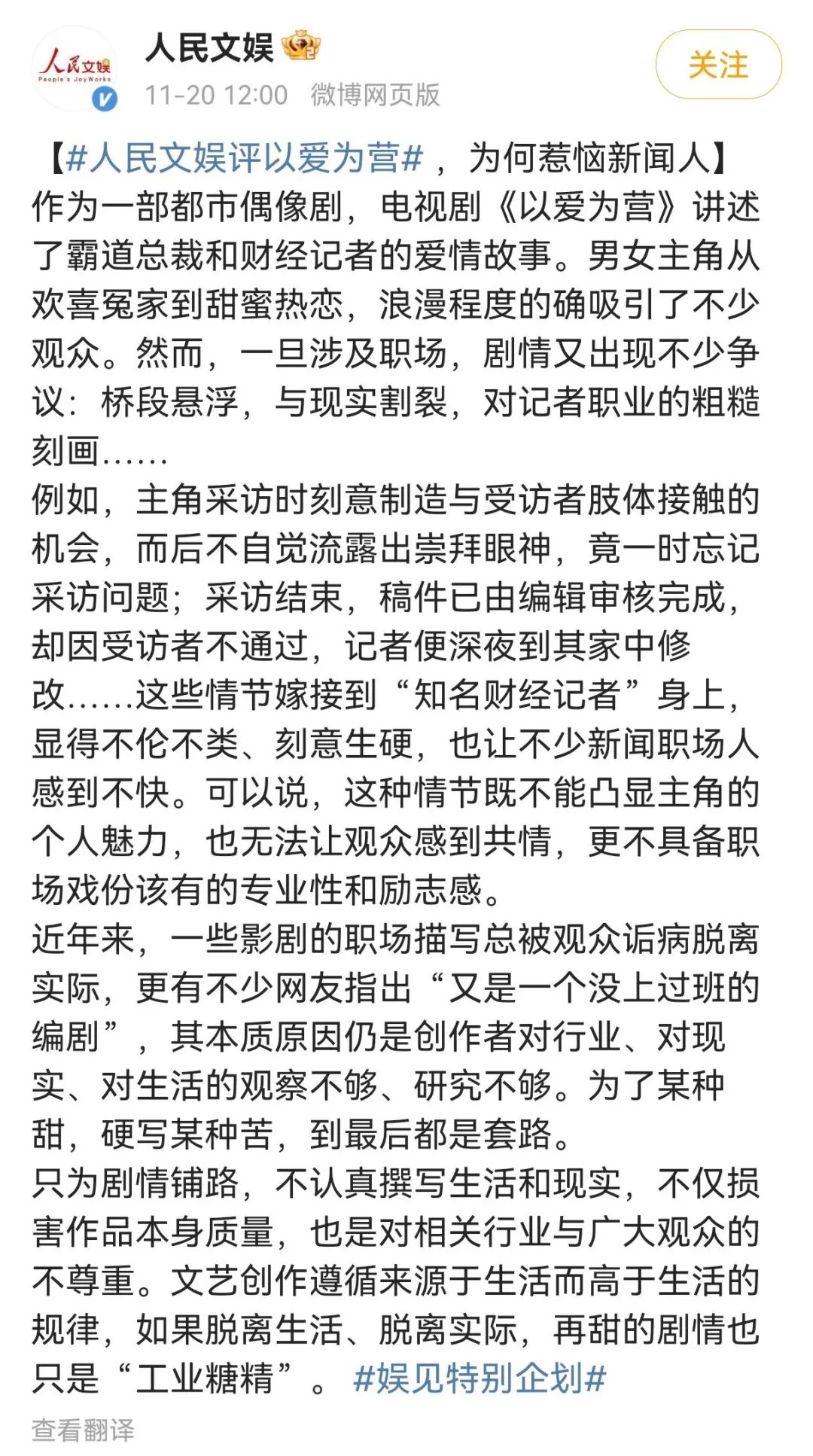 人民文娱
People's JoyWorks

人民文娱

11-20 12:00 微博网页版

关注

【#人民文娱评以爱为营#，为何惹恼新闻人】作为一部都市偶像剧，电视剧《以爱为营》讲述了霸道总裁和财经记者的爱情故事。男女主角从欢喜冤家到甜蜜热恋，浪漫程度的确吸引了不少观众。然而，一旦涉及职场，剧情又出现不少争议：桥段悬浮，与现实割裂，对记者职业的粗糙刻画……
例如，主角采访时刻意制造与受访者肢体接触的机会，而后不自觉流露出崇拜眼神，竟一时忘记采访问题；采访结束，稿件已由编辑审核完成，却因受访者不通过，记者便深夜到其家中修改……这些情节嫁接到“知名财经记者”身上，显得不伦不类、刻意生硬，也让不少新闻职场人感到不快。可以说，这种情节既不能凸显主角的个人魅力，也无法让观众感到共情，更不具备职场戏份该有的专业性和励志感。
近年来，一些影剧的职场描写总被观众诟病脱离实际，更有不少网友指出“又是一个没上过班的编剧”，其本质原因仍是创作者对行业、对现实、对生活的观察不够、研究不够。为了某种甜，硬写某种苦，到最后都是套路。
只为剧情铺路，不认真撰写生活和现实，不仅损害作品本身质量，也是对相关行业与广大观众的不尊重。文艺创作遵循来源于生活而高于生活的规律，如果脱离生活、脱离实际，再甜的剧情也只是“工业糖精”。#娱见特别企划#

查看翻译